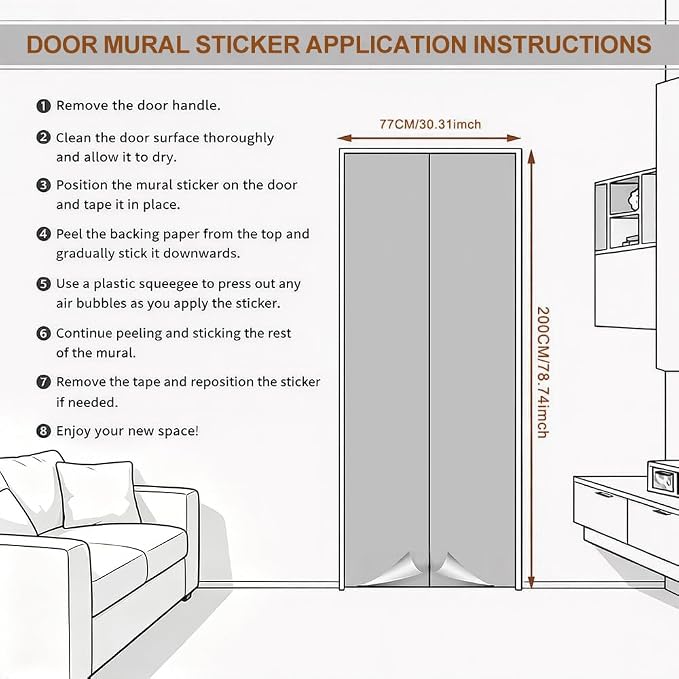 DOOR MURAL STICKER APPLICATION INSTRUCTIONS

❶ Remove the door handle.

❷ Clean the door surface thoroughly and allow it to dry.

❸ Position the mural sticker on the door and tape it in place.

❹ Peel the backing paper from the top and gradually stick it downwards.

❺ Use a plastic squeegee to press out any air bubbles as you apply the sticker.

❻ Continue peeling and sticking the rest of the mural.

❼ Remove the tape and reposition the sticker if needed.

❽ Enjoy your new space!

77CM/30.31imch

200CM/78.74imch